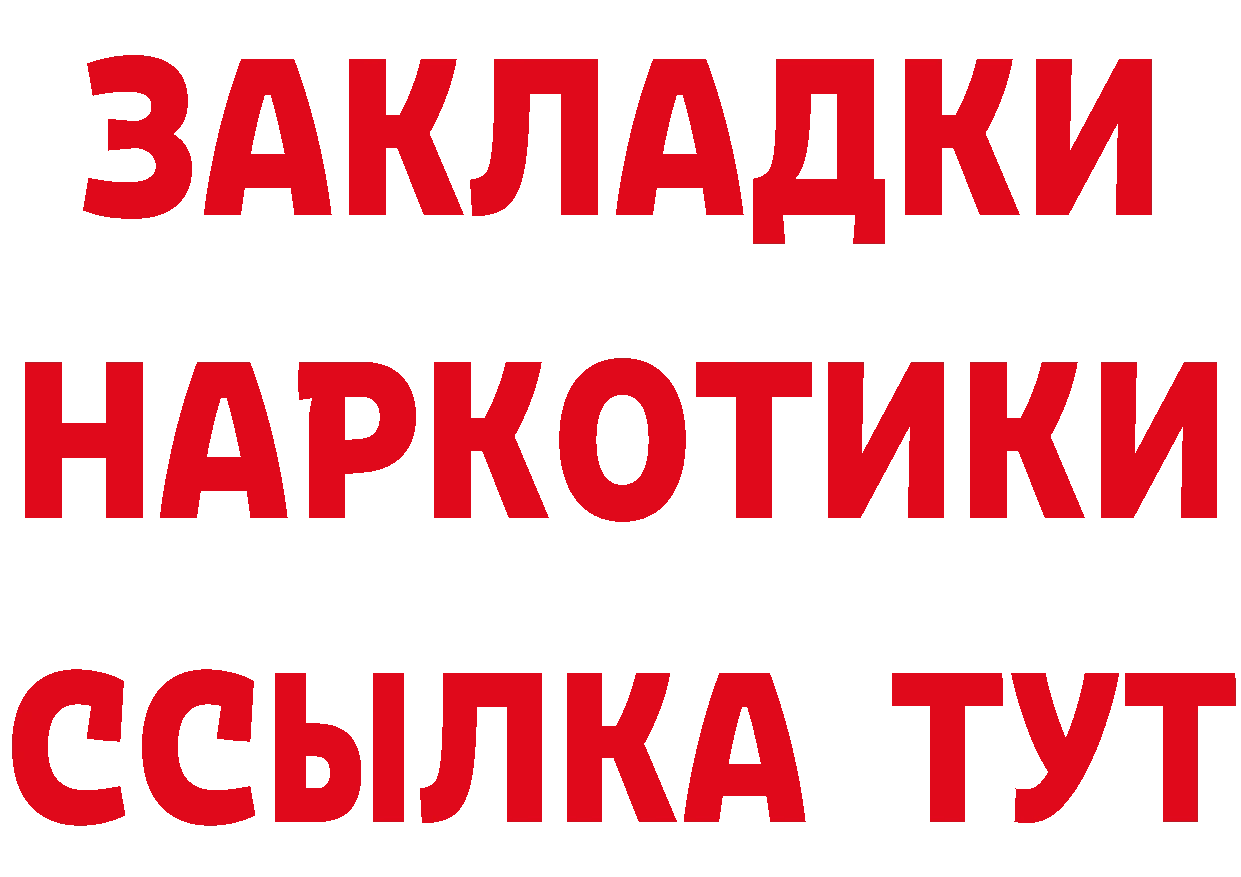 ЗАКЛАДКИ НАРКОТИКИ ССЫЛКА ТУТ